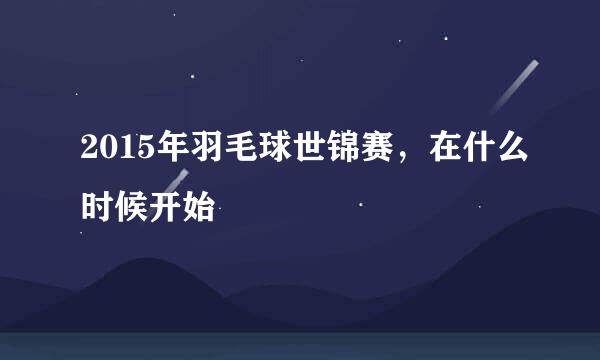 2015年羽毛球世锦赛，在什么时候开始